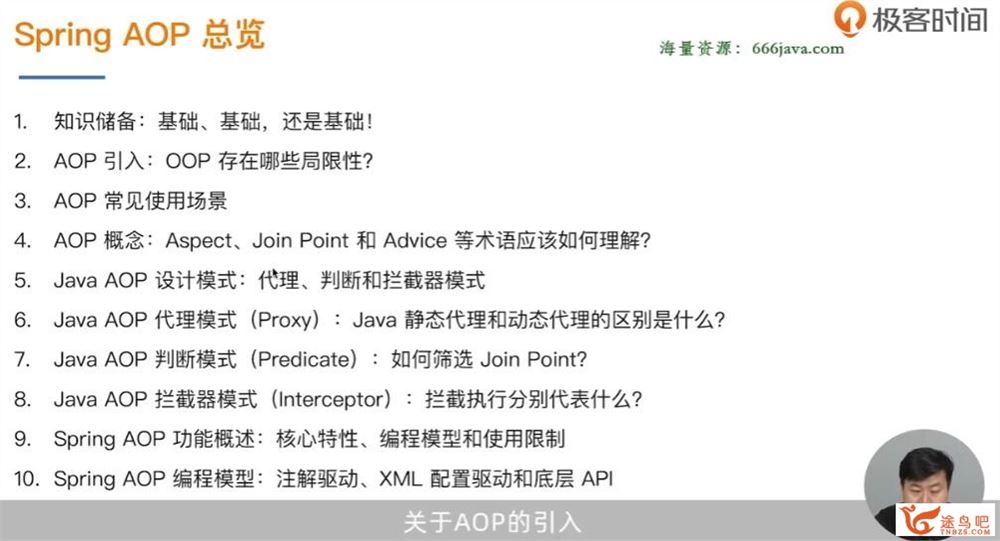 Spring AOP 总览

极客时间

海量资源：666java.com

1. 知识储备：基础、基础，还是基础！
2. AOP 引入：OOP 存在哪些局限性？
3. AOP 常见使用场景
4. AOP 概念：Aspect、Join Point 和 Advice 等术语应该如何理解？
5. Java AOP 设计模式：代理、判断和拦截器模式
6. Java AOP 代理模式（Proxy）：Java 静态代理和动态代理的区别是什么？
7. Java AOP 判断模式（Predicate）：如何筛选 Join Point？
8. Java AOP 拦截器模式（Interceptor）：拦截执行分别代表什么？
9. Spring AOP 功能概述：核心特性、编程模型和使用限制
10. Spring AOP 编程模型：注解驱动、XML 配置驱动和底层 API

关于AOP的引入

途鸟吧
TNBZS.COM